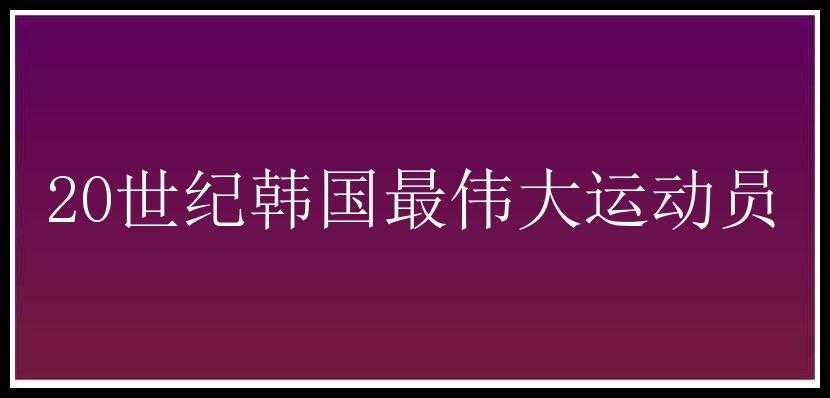 20世纪韩国最伟大运动员